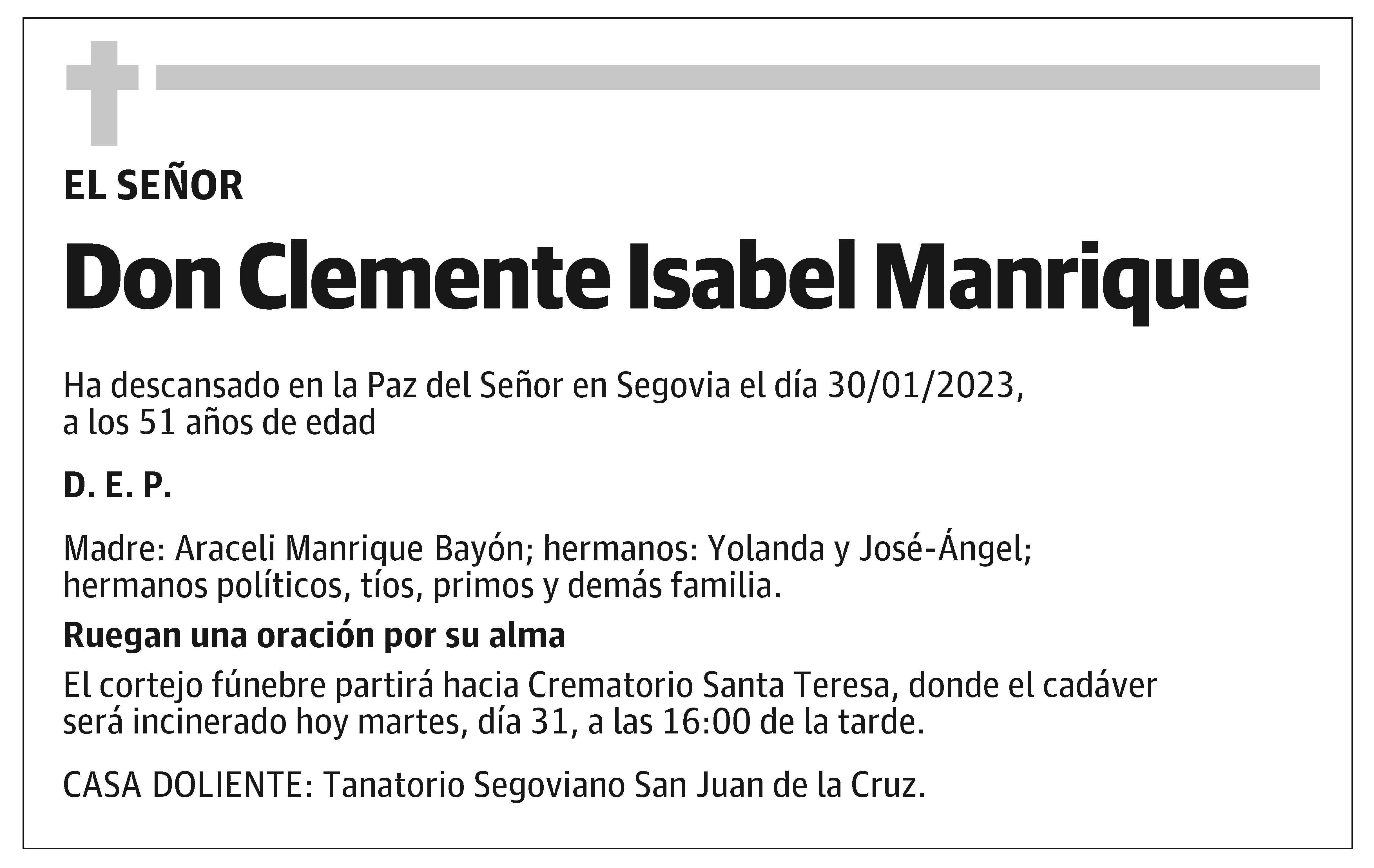 EL SEÑOR

Don Clemente Isabel Manrique

Ha descansado en la Paz del Señor en Segovia el día 30/01/2023, a los 51 años de edad

D. E. P.

Madre: Araceli Manrique Bayón; hermanos: Yolanda y José-Ángel; hermanos políticos, tíos, primos y demás familia.

Ruegan una oración por su alma

El cortejo fúnebre partirá hacia Crematorio Santa Teresa, donde el cadáver será incinerado hoy martes, día 31, a las 16:00 de la tarde.

CASA DOLIENTE: Tanatorio Segoviano San Juan de la Cruz.